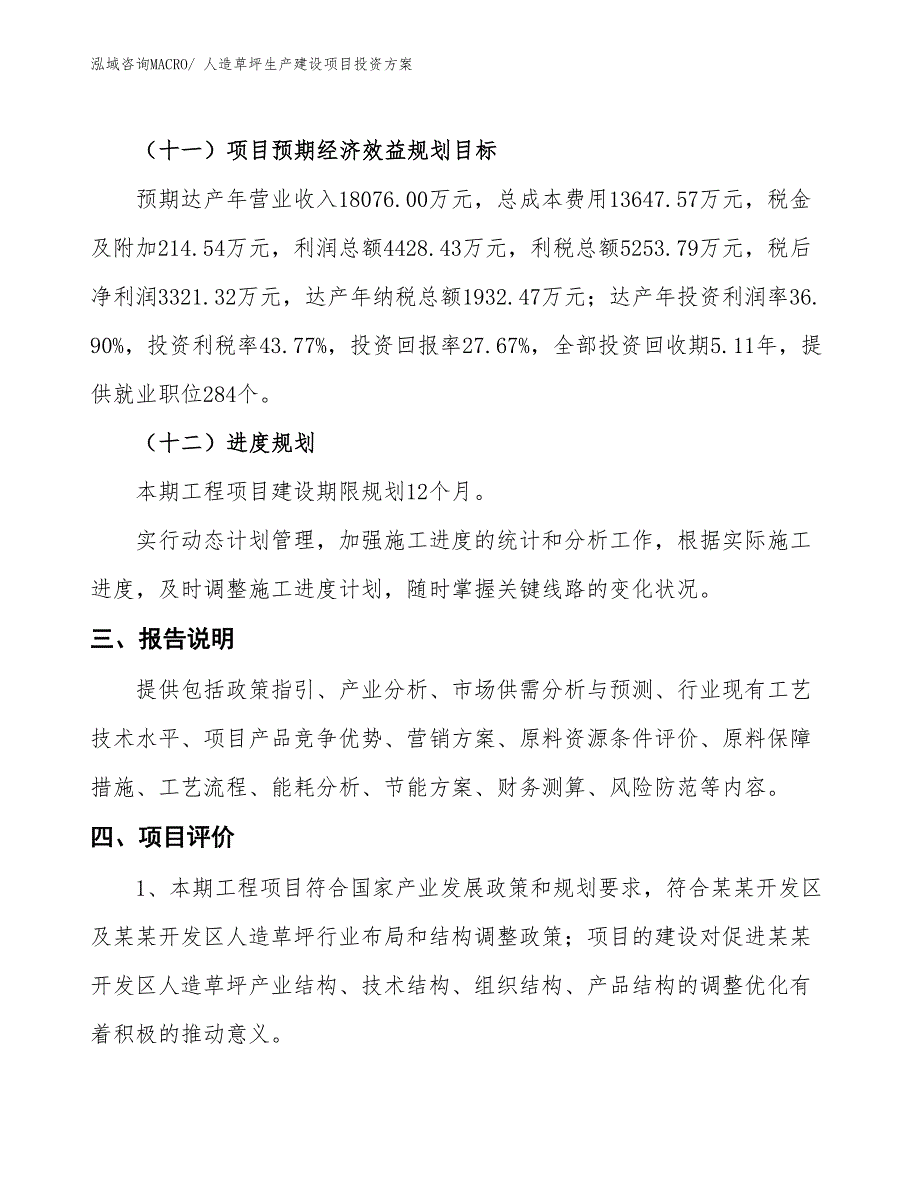 泓域咨询MACRO/ 人造草坪生产建设项目投资方案

（十一）项目预期经济效益规划目标

预期达产年营业收入18076.00万元，总成本费用13647.57万元，税金及附加214.54万元，利润总额4428.43万元，利税总额5253.79万元，税后净利润3321.32万元，达产年纳税总额1932.47万元；达产年投资利润率36.90%，投资利税率43.77%，投资回报率27.67%，全部投资回收期5.11年，提供就业职位284个。

（十二）进度规划

本期工程项目建设期限规划12个月。

实行动态计划管理，加强施工进度的统计和分析工作，根据实际施工进度，及时调整施工进度计划，随时掌握关键线路的变化状况。

三、报告说明

提供包括政策指引、产业分析、市场供需分析与预测、行业现有工艺技术水平、项目产品竞争优势、营销方案、原料资源条件评价、原料保障措施、工艺流程、能耗分析、节能方案、财务测算、风险防范等内容。

四、项目评价

1、本期工程项目符合国家产业发展政策和规划要求，符合某某开发区及某某开发区人造草坪行业布局和结构调整政策；项目的建设对促进某某开发区人造草坪产业结构、技术结构、组织结构、产品结构的调整优化有着积极的推动意义。